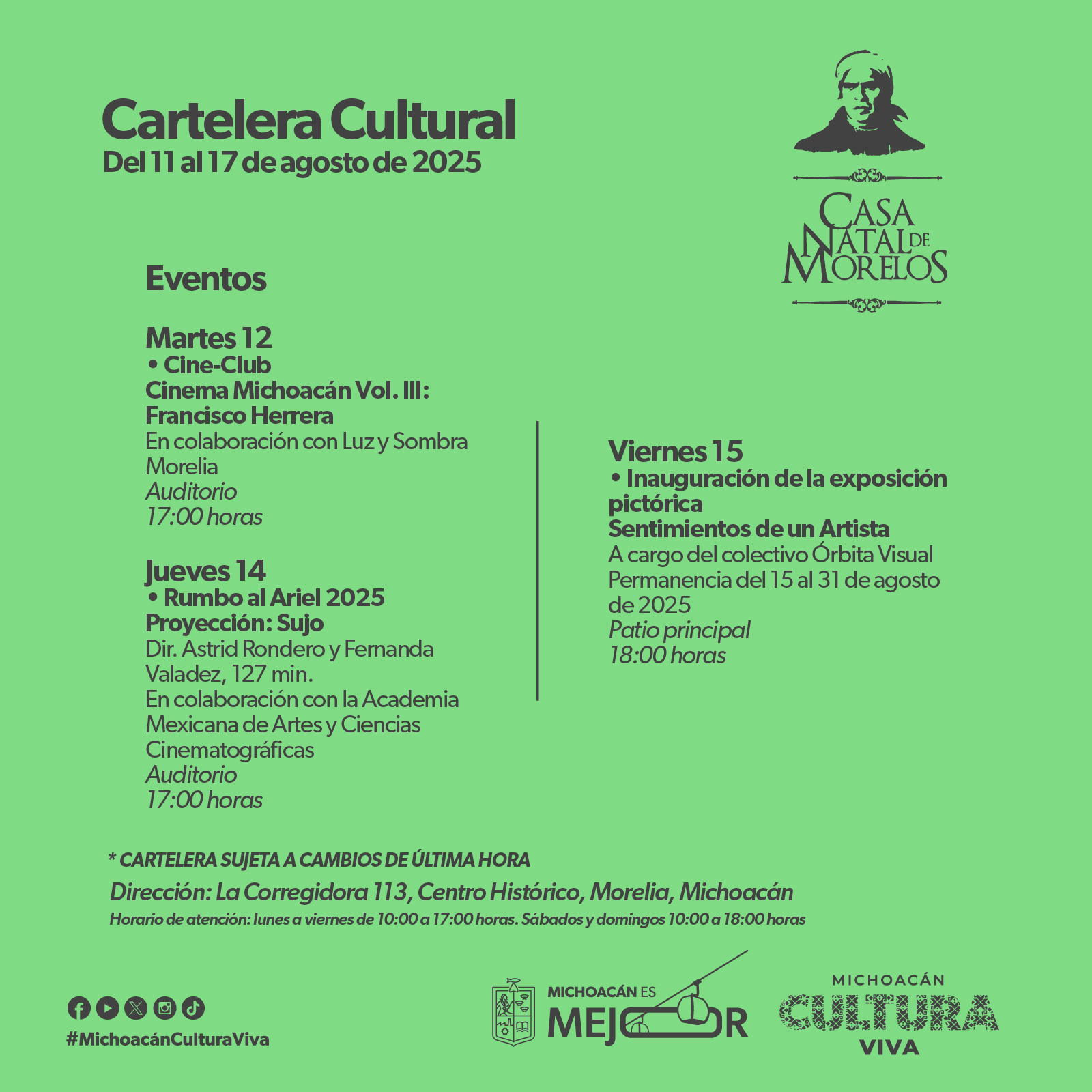 Cartelera Cultural
Del 11 al 17 de agosto de 2025

CASA NATAL DE MORELOS

Eventos

Martes 12
• Cine-Club
Cinema Michoacán Vol. III: Francisco Herrera
En colaboración con Luz y Sombra Morelia
Auditorio
17:00 horas

Jueves 14
• Rumbo al Ariel 2025
Proyección: Sujo
Dir. Astrid Rondero y Fernanda Valadez, 127 min.
En colaboración con la Academia Mexicana de Artes y Ciencias Cinematográficas
Auditorio
17:00 horas

Viernes 15
• Inauguración de la exposición pictórica
Sentimientos de un Artista
A cargo del colectivo Órbita Visual
Permanencia del 15 al 31 de agosto de 2025
Patio principal
18:00 horas

* CARTELERA SUJETA A CAMBIOS DE ÚLTIMA HORA
Dirección: La Corregidora 113, Centro Histórico, Morelia, Michoacán
Horario de atención: lunes a viernes de 10:00 a 17:00 horas. Sábados y domingos 10:00 a 18:00 horas

#MichoacánCulturaViva

MICHOACÁN ES MEJOR

MICHOACÁN CULTURA VIVA